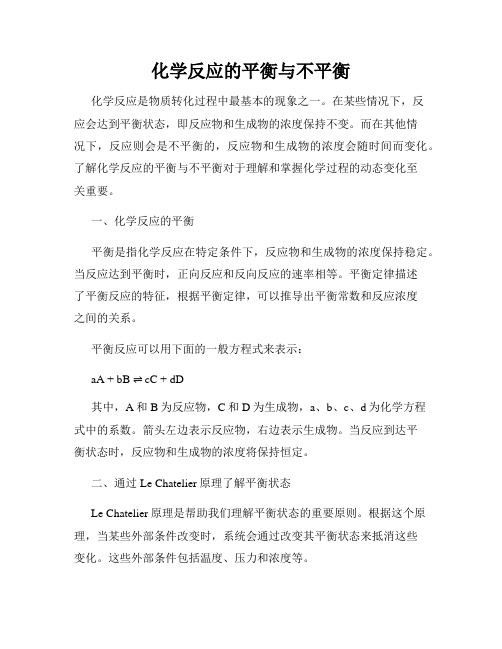 化学反应的平衡与不平衡

化学反应是物质转化过程中最基本的现象之一。在某些情况下，反应会达到平衡状态，即反应物和生成物的浓度保持不变。而在其他情况下，反应则会是不平衡的，反应物和生成物的浓度会随时间而变化。了解化学反应的平衡与不平衡对于理解和掌握化学过程的动态变化至关重要。

一、化学反应的平衡

平衡是指化学反应在特定条件下，反应物和生成物的浓度保持稳定。当反应达到平衡时，正向反应和反向反应的速率相等。平衡定律描述了平衡反应的特征，根据平衡定律，可以推导出平衡常数和反应浓度之间的关系。

平衡反应可以用下面的一般方程式来表示：

$aA + bB \rightleftharpoons cC + dD$

其中，A 和 B 为反应物，C 和 D 为生成物，a、b、c、d 为化学方程式中的系数。箭头左边表示反应物，右边表示生成物。当反应到达平衡状态时，反应物和生成物的浓度将保持恒定。

二、通过 Le Chatelier 原理了解平衡状态

Le Chatelier 原理是帮助我们理解平衡状态的重要原则。根据这个原理，当某些外部条件改变时，系统会通过改变其平衡状态来抵消这些变化。这些外部条件包括温度、压力和浓度等。